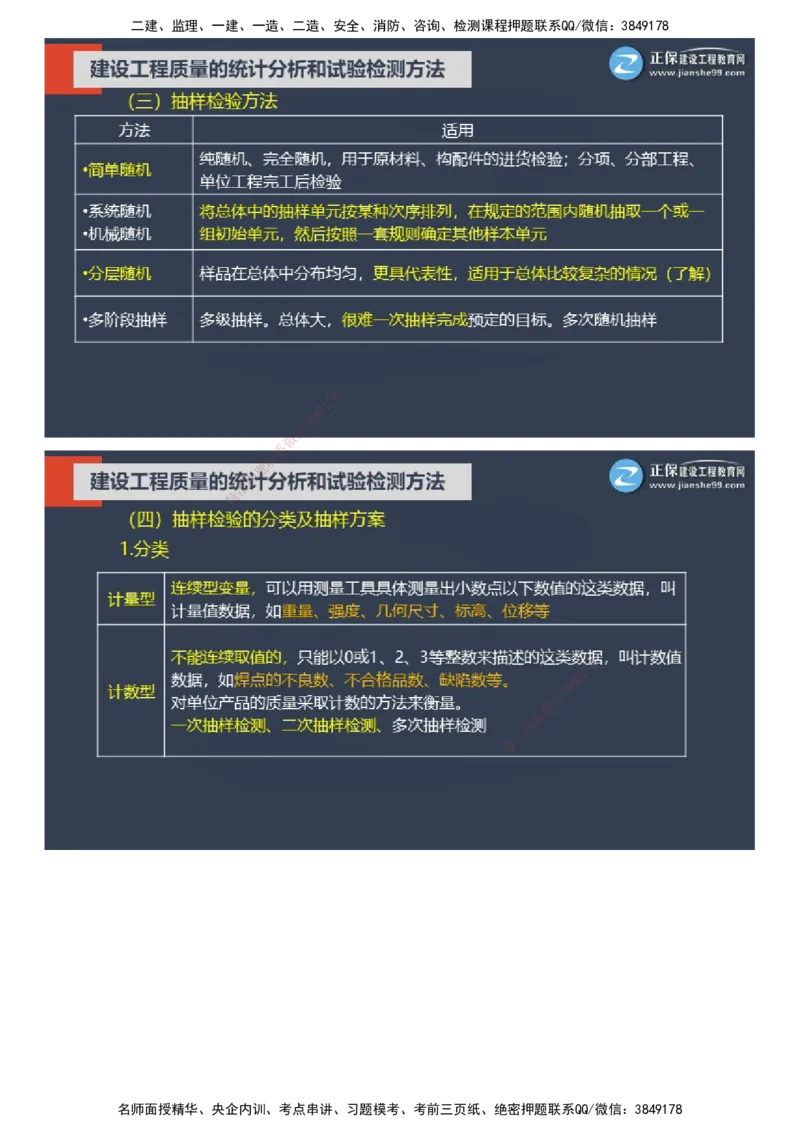 二建、监理、一建、一造、二造、安全、消防、咨询、检测课程押题联系QQ/微信：3849178

建设工程质量的统计分析和试验检测方法

正保建设工程教育网 www.jianshe99.com

（三）抽样检验方法

| 方法 | 适用 |
|---|---|
| •简单随机 | 纯随机、完全随机，用于原材料、构配件的进货检验；分项、分部工程、单位工程完工后检验 |
| •系统随机 •机械随机 | 将总体中的抽样单元按某种次序排列，在规定的范围内随机抽取一个或一组初始单元，然后按照一套规则确定其他样本单元 |
| •分层随机 | 样品在总体中分布均匀，更具代表性，适用于总体比较复杂的情况（了解） |
| •多阶段抽样 | 多级抽样。总体大，很难一次抽样完成预定的目标。多次随机抽样 |

建设工程质量的统计分析和试验检测方法

正保建设工程教育网 www.jianshe99.com

（四）抽样检验的分类及抽样方案

1.分类

| 计量型 | 连续型变量，可以用测量工具具体测量出小数点以下数值的这类数据，叫计量值数据，如重量、强度、几何尺寸、标高、位移等 |
|---|---|
| 计数型 | 不能连续取值的，只能以0或1、2、3等整数来描述的这类数据，叫计数值数据，如焊点的不良数、不合格品数、缺陷数等。对单位产品的质量采取计数的方法来衡量。一次抽样检测、二次抽样检测、多次抽样检测 |

名师面授精华、央企内训、考点串讲、习题模考、考前三页纸、绝密押题联系QQ/微信：3849178